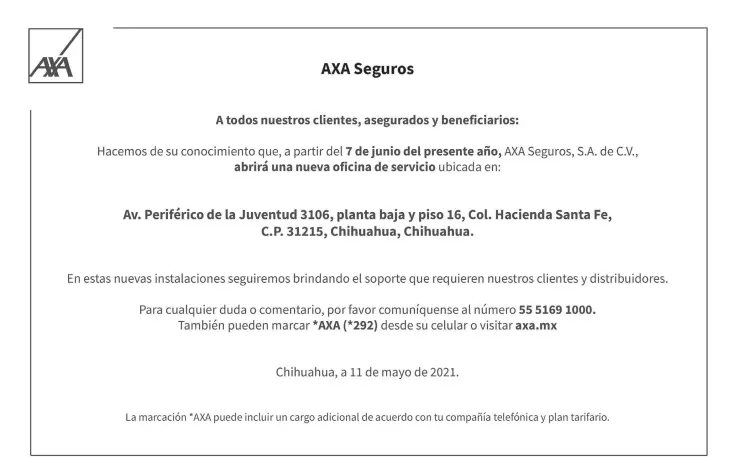 AXA

AXA Seguros

A todos nuestros clientes, asegurados y beneficiarios:

Hacemos de su conocimiento que, a partir del 7 de junio del presente año, AXA Seguros, S.A. de C.V., abrirá una nueva oficina de servicio ubicada en:

Av. Periférico de la Juventud 3106, planta baja y piso 16, Col. Hacienda Santa Fe, C.P. 31215, Chihuahua, Chihuahua.

En estas nuevas instalaciones seguiremos brindando el soporte que requieren nuestros clientes y distribuidores.

Para cualquier duda o comentario, por favor comuníquense al número 55 5169 1000.
También pueden marcar *AXA (*292) desde su celular o visitar axa.mx

Chihuahua, a 11 de mayo de 2021.

La marcación *AXA puede incluir un cargo adicional de acuerdo con tu compañía telefónica y plan tarifario.